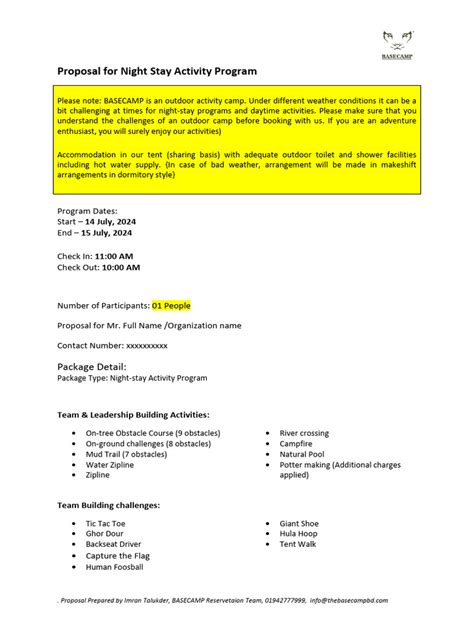 BASECAMP

Proposal for Night Stay Activity Program

Please note: BASECAMP is an outdoor activity camp. Under different weather conditions it can be a bit challenging at times for night-stay programs and daytime activities. Please make sure that you understand the challenges of an outdoor camp before booking with us. If you are an adventure enthusiast, you will surely enjoy our activities)

Accommodation in our tent (sharing basis) with adequate outdoor toilet and shower facilities including hot water supply. (In case of bad weather, arrangement will be made in makeshift arrangements in dormitory style)

Program Dates:
Start – 14 July, 2024
End – 15 July, 2024

Check In: 11:00 AM
Check Out: 10:00 AM

Number of Participants: 01 People

Proposal for Mr. Full Name /Organization name

Contact Number: xxxxxxxxxx

Package Detail:
Package Type: Night-stay Activity Program

Team & Leadership Building Activities:

- On-tree Obstacle Course (9 obstacles)
- On-ground challenges (8 obstacles)
- Mud Trail (7 obstacles)
- Water Zipline
- Zipline

- River crossing
- Campfire
- Natural Pool
- Potter making (Additional charges applied)

Team Building challenges:

- Tic Tac Toe
- Ghor Dour
- Backseat Driver
- Capture the Flag
- Human Foosball

- Giant Shoe
- Hula Hoop
- Tent Walk

. Proposal Prepared by Imran Talukder, BASECAMP Reservetaion Team, 01942777999, info@thebasecampbd.com